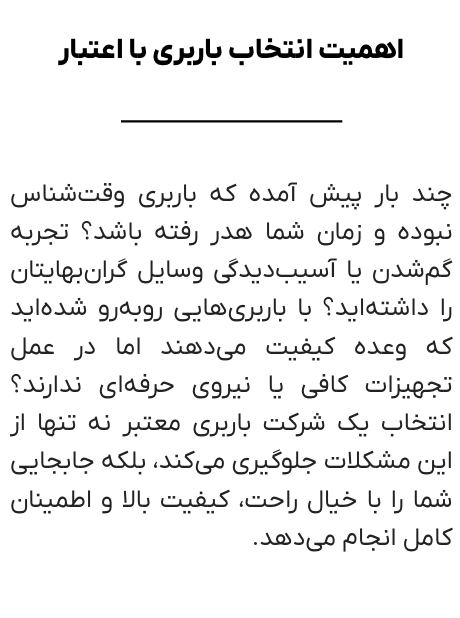 اهمیت انتخاب باربری با اعتبار

چند بار پیش آمده که باربری وقت‌شناس نبوده و زمان شما هدر رفته باشد؟ تجربه گم‌شدن یا آسیب‌دیدگی وسایل گران‌بهایتان را داشته‌اید؟ با باربری‌هایی روبه‌رو شده‌اید که وعده کیفیت می‌دهند اما در عمل تجهیزات کافی یا نیروی حرفه‌ای ندارند؟ انتخاب یک شرکت باربری معتبر نه تنها از این مشکلات جلوگیری می‌کند، بلکه جابجایی شما را با خیال راحت، کیفیت بالا و اطمینان کامل انجام می‌دهد.